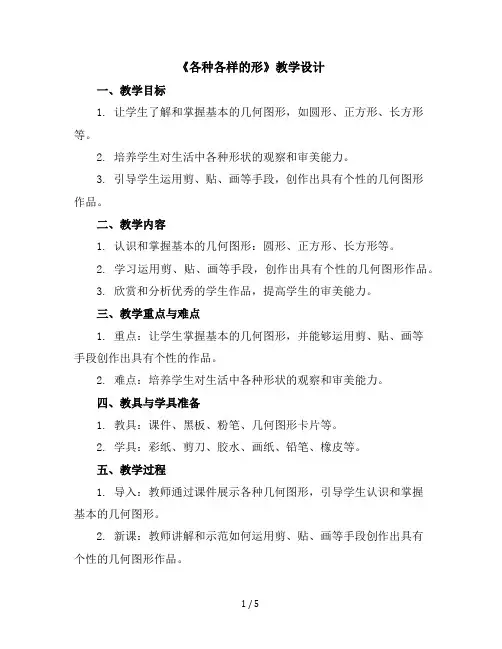 《各种各样的形》教学设计

一、教学目标

1. 让学生了解和掌握基本的几何图形，如圆形、正方形、长方形等。

2. 培养学生对生活中各种形状的观察和审美能力。

3. 引导学生运用剪、贴、画等手段，创作出具有个性的几何图形作品。

二、教学内容

1. 认识和掌握基本的几何图形：圆形、正方形、长方形等。

2. 学习运用剪、贴、画等手段，创作出具有个性的几何图形作品。

3. 欣赏和分析优秀的学生作品，提高学生的审美能力。

三、教学重点与难点

1. 重点：让学生掌握基本的几何图形，并能够运用剪、贴、画等手段创作出具有个性的作品。

2. 难点：培养学生对生活中各种形状的观察和审美能力。

四、教具与学具准备

1. 教具：课件、黑板、粉笔、几何图形卡片等。

2. 学具：彩纸、剪刀、胶水、画纸、铅笔、橡皮等。

五、教学过程

1. 导入：教师通过课件展示各种几何图形，引导学生认识和掌握基本的几何图形。

2. 新课：教师讲解和示范如何运用剪、贴、画等手段创作出具有个性的几何图形作品。

1 / 5